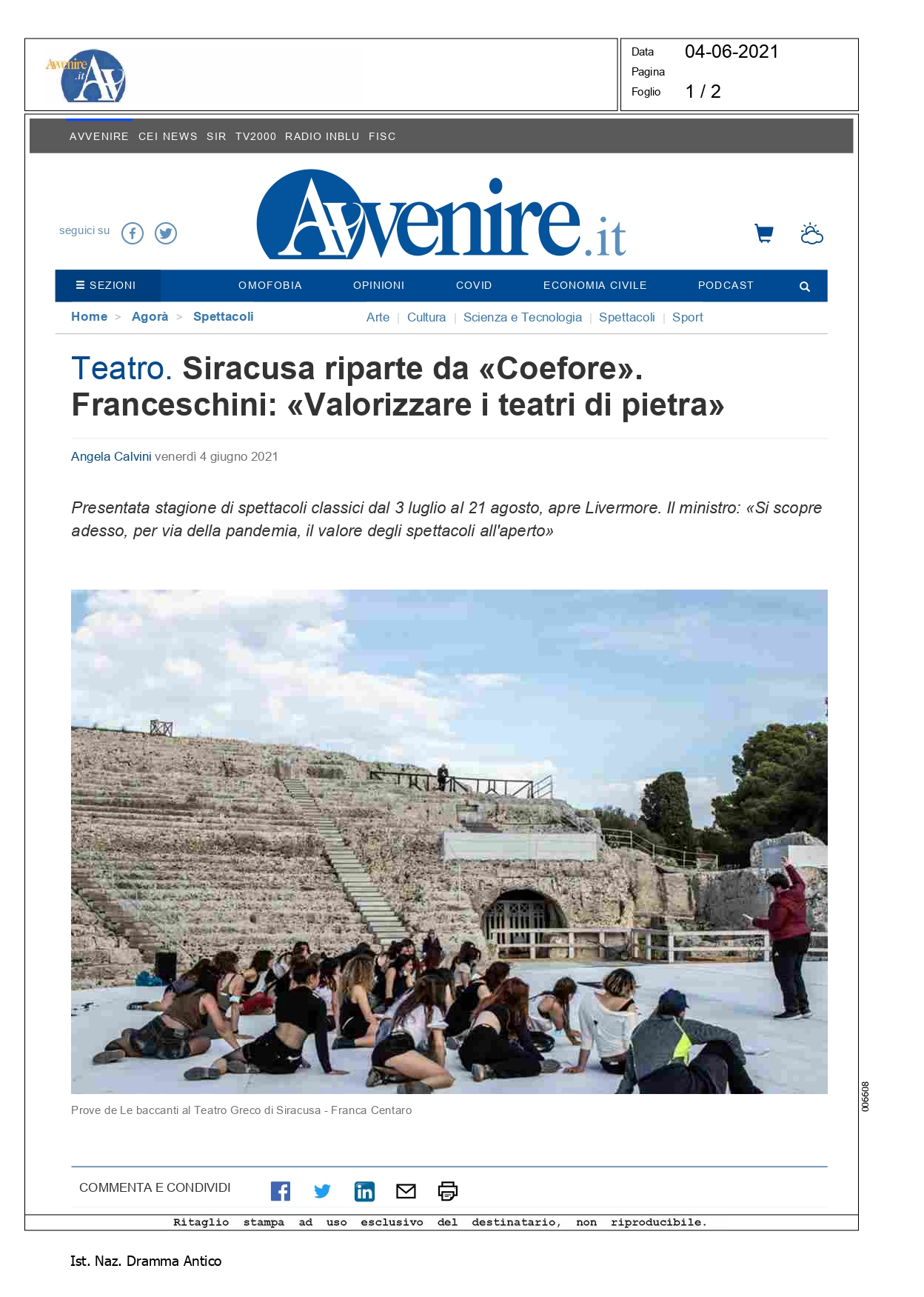 Avvenire.it

Data 04-06-2021
Pagina
Foglio 1 / 2

AVVENIRE CEI NEWS SIR TV2000 RADIO INBLU FISC

seguici su

Avvenire.it

SEZIONI OMOFOBIA OPINIONI COVID ECONOMIA CIVILE PODCAST

Home > Agorà > Spettacoli

Arte | Cultura | Scienza e Tecnologia | Spettacoli | Sport

Teatro. Siracusa riparte da «Coefore». Franceschini: «Valorizzare i teatri di pietra»

Angela Calvini venerdì 4 giugno 2021

Presentata stagione di spettacoli classici dal 3 luglio al 21 agosto, apre Livermore. Il ministro: «Si scopre adesso, per via della pandemia, il valore degli spettacoli all'aperto»

Prove de Le baccanti al Teatro Greco di Siracusa - Franca Centaro

COMMENTA E CONDIVIDI

006608

Ritaglio stampa ad uso esclusivo del destinatario, non riproducibile.

Ist. Naz. Dramma Antico